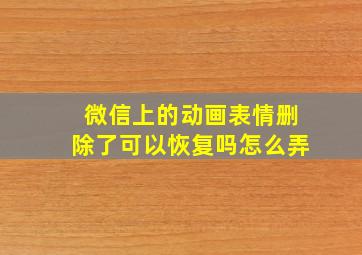 微信上的动画表情删除了可以恢复吗怎么弄